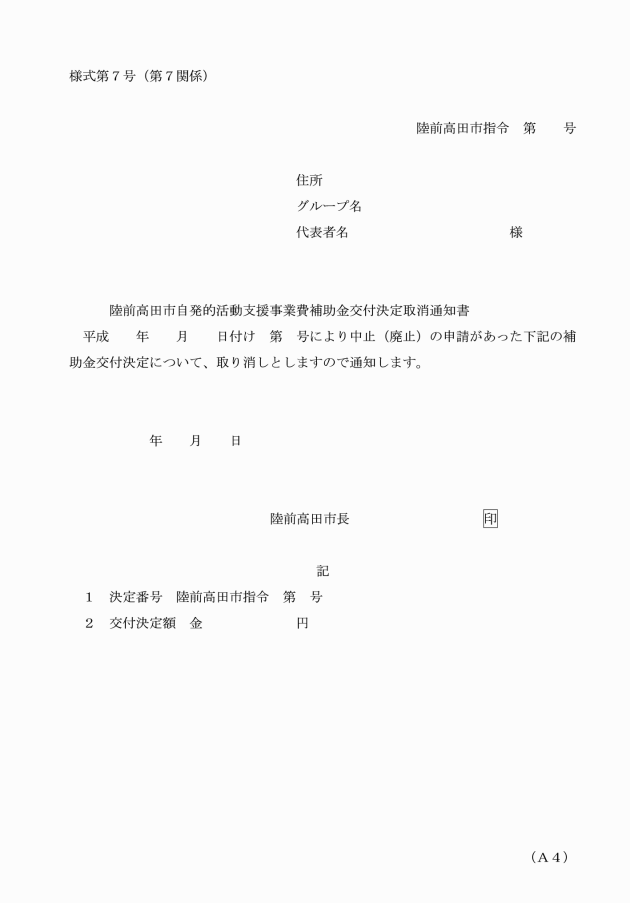 様式第７号（第７関係）

陸前高田市指令　第　　号

住所
グループ名
代表者名　　　　　　　　　　　様

陸前高田市自発的活動支援事業費補助金交付決定取消通知書

平成　　年　　月　　日付け　第　号により中止（廃止）の申請があった下記の補助金交付決定について、取り消しとしますので通知します。

年　　月　　日

陸前高田市長　　　　　　　　印

記

１　決定番号　陸前高田市指令　第　号
２　交付決定額　金　　　　　　円

（Ａ４）